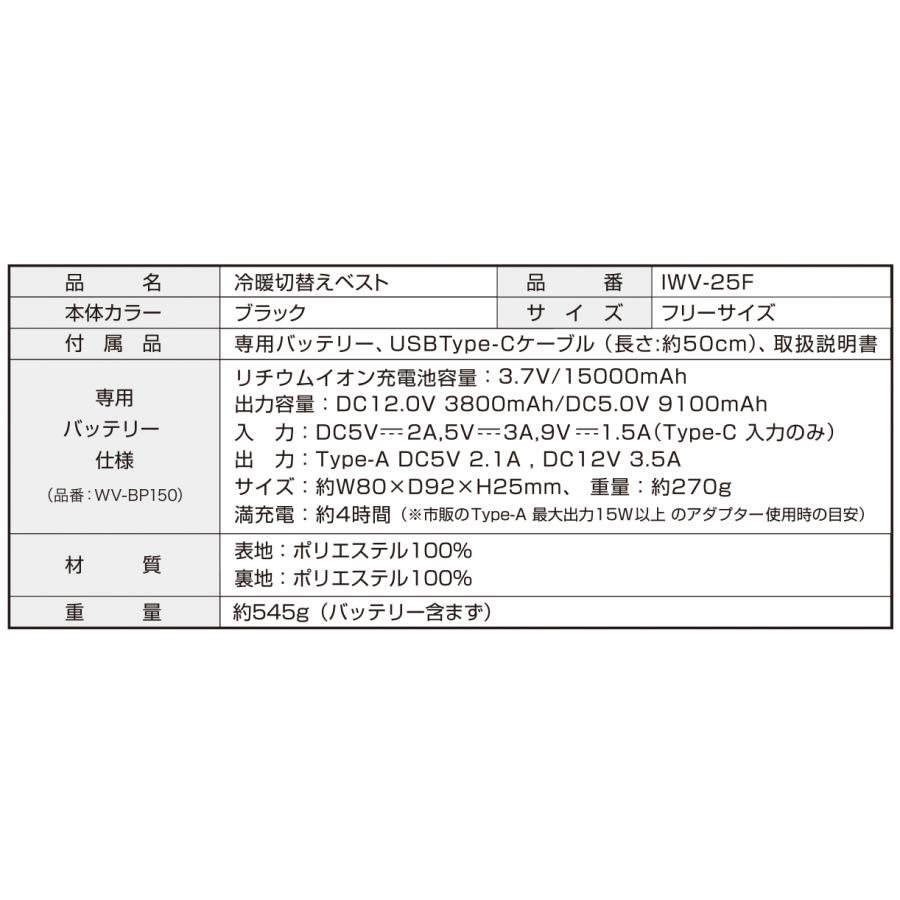 | 品　　名 | 冷暖切替えベスト | 品　　番 | IWV-25F |
|---|---|---|---|
| 本体カラー | ブラック | サ　イ　ズ | フリーサイズ |
| 付　属　品 | 専用バッテリー、USBType-Cケーブル（長さ:約50cm）、取扱説明書 | | |
| 専用 バッテリー 仕様 （品番：WV-BP150） | リチウムイオン充電池容量：3.7V/15000mAh 出力容量：DC12.0V 3800mAh/DC5.0V 9100mAh 入　力：DC5V⎓2A,5V⎓3A,9V⎓1.5A（Type-C 入力のみ） 出　力：Type-A DC5V 2.1A , DC12V 3.5A サイズ：約W80×D92×H25mm、 重量：約270g 満充電：約4時間（※市販のType-A 最大出力15W以上 のアダプター使用時の目安） | | |
| 材　　質 | 表地：ポリエステル100% 裏地：ポリエステル100% | | |
| 重　　量 | 約545g（バッテリー含まず） | | |